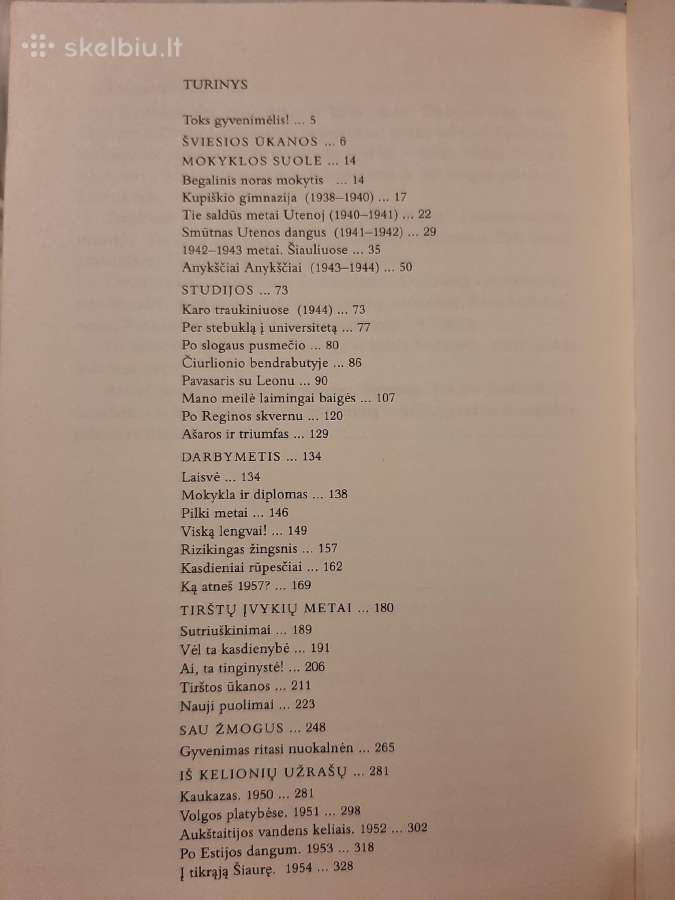 skelbiu.lt

TURINYS

Toks gyvenimėlis! ... 5
ŠVIESIOS ŪKANOS ... 6
MOKYKLOS SUOLE ... 14
Begalinis noras mokytis ... 14
Kupiškio gimnazija (1938–1940) ... 17
Tie saldūs metai Utenoj (1940–1941) ... 22
Smūtnas Utenos dangus (1941–1942) ... 29
1942–1943 metai. Šiauliuose ... 35
Anykščiai Anykščiai (1943–1944) ... 50
STUDIJOS ... 73
Karo traukiniuose (1944) ... 73
Per stebuklą į universitetą ... 77
Po slogaus pusmečio ... 80
Čiurlionio bendrabutyje ... 86
Pavasaris su Leonu ... 90
Mano meilė laimingai baigės ... 107
Po Reginos skvernu ... 120
Ašaros ir triumfas ... 129
DARBYMETIS ... 134
Laisvė ... 134
Mokykla ir diplomas ... 138
Pilki metai ... 146
Viską lengvai! ... 149
Rizikingas žingsnis ... 157
Kasdieniai rūpesčiai ... 162
Ką atneš 1957? ... 169
TIRŠTŲ ĮVYKIŲ METAI ... 180
Sutriuškinimai ... 189
Vėl ta kasdienybė ... 191
Ai, ta tinginystė! ... 206
Tirštos ūkanos ... 211
Nauji puolimai ... 223
SAU ŽMOGUS ... 248
Gyvenimas ritasi nuokalnėn ... 265
IŠ KELIONIŲ UŽRAŠŲ ... 281
Kaukazas. 1950 ... 281
Volgos platybėse. 1951 ... 298
Aukštaitijos vandens keliais. 1952 ... 302
Po Estijos dangum. 1953 ... 318
Į tikrąją Šiaurę. 1954 ... 328